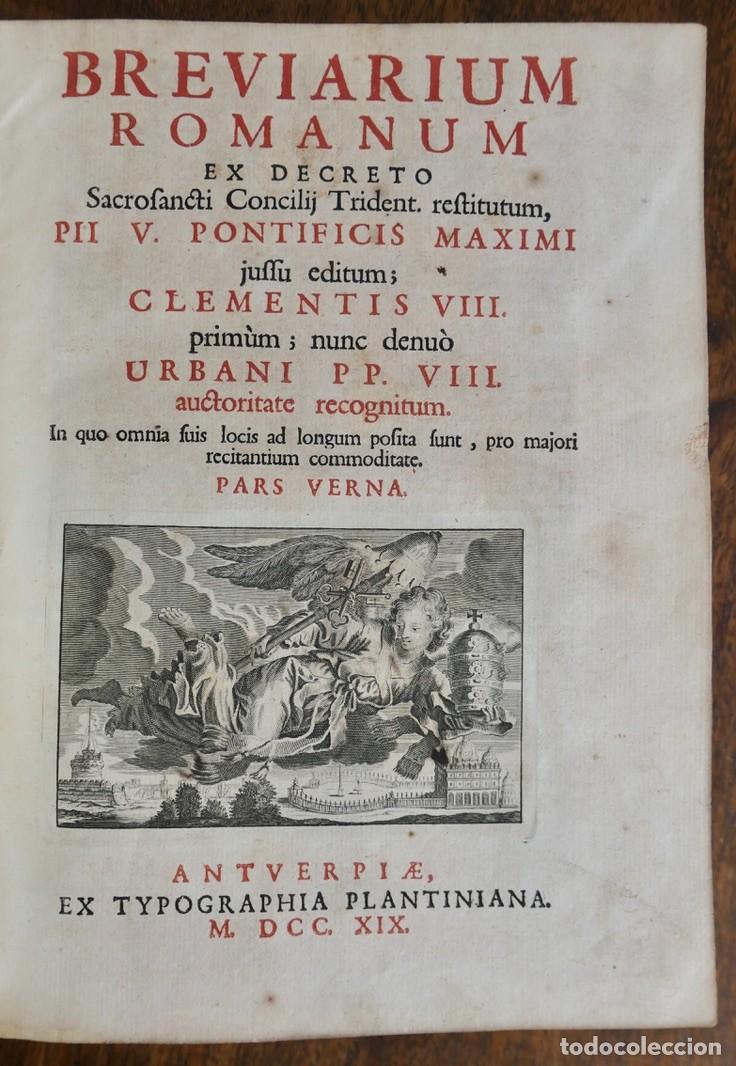 BREVIARIUM ROMANUM
EX DECRETO
Sacrosancti Concilij Trident. restitutum,
PII V. PONTIFICIS MAXIMI
jussu editum;
CLEMENTIS VIII.
primùm; nunc denuò
URBANI PP. VIII.
auctoritate recognitum.
In quo omnia suis locis ad longum posita sunt, pro majori recitantium commoditate.
PARS VERNA.

ANTVERPIÆ,
EX TYPOGRAPHIA PLANTINIANA.
M. DCC. XIX.

todocoleccion